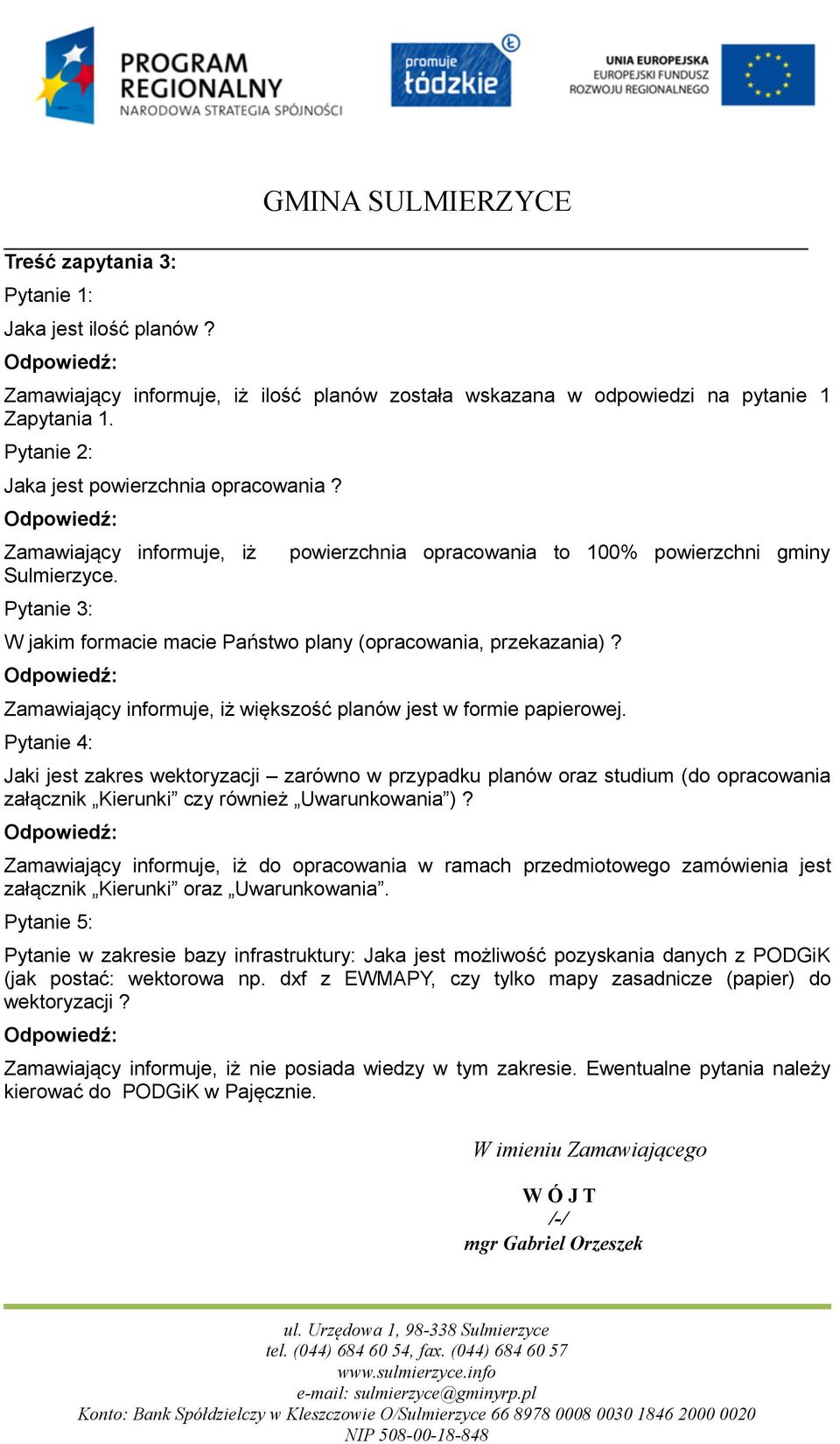 PROGRAM REGIONALNY
NARODOWA STRATEGIA SPÓJNOŚCI

promuje łódzkie

UNIA EUROPEJSKA
EUROPEJSKI FUNDUSZ
ROZWOJU REGIONALNEGO

GMINA SULMIERZYCE

Treść zapytania 3:

Pytanie 1:

Jaka jest ilość planów ?

Odpowiedź:

Zamawiający informuje, iż ilość planów została wskazana w odpowiedzi na pytanie 1 Zapytania 1.

Pytanie 2:

Jaka jest powierzchnia opracowania ?

Odpowiedź:

Zamawiający informuje, iż powierzchnia opracowania to 100% powierzchni gminy Sulmierzyce.

Pytanie 3:

W jakim formacie macie Państwo plany (opracowania, przekazania) ?

Odpowiedź:

Zamawiający informuje, iż większość planów jest w formie papierowej.

Pytanie 4:

Jaki jest zakres wektoryzacji – zarówno w przypadku planów oraz studium (do opracowania załącznik „Kierunki” czy również „Uwarunkowania”) ?

Odpowiedź:

Zamawiający informuje, iż do opracowania w ramach przedmiotowego zamówienia jest załącznik „Kierunki” oraz „Uwarunkowania”.

Pytanie 5:

Pytanie w zakresie bazy infrastruktury: Jaka jest możliwość pozyskania danych z PODGiK (jak postać: wektorowa np. dxf z EWMAPY, czy tylko mapy zasadnicze (papier) do wektoryzacji ?

Odpowiedź:

Zamawiający informuje, iż nie posiada wiedzy w tym zakresie. Ewentualne pytania należy kierować do PODGiK w Pajęcznie.

W imieniu Zamawiającego
W Ó J T
/-/
mgr Gabriel Orzeszek

ul. Urzędowa 1, 98-338 Sulmierzyce
tel. (044) 684 60 54, fax. (044) 684 60 57
www.sulmierzyce.info
e-mail: sulmierzyce@gminyrp.pl
Konto: Bank Spółdzielczy w Kleszczowie O/Sulmierzyce 66 8978 0008 0030 1846 2000 0020
NIP 508-00-18-848